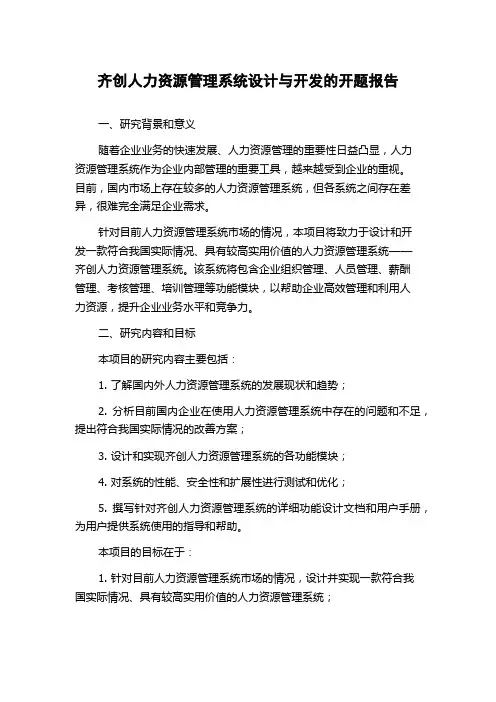 齐创人力资源管理系统设计与开发的开题报告

一、研究背景和意义

随着企业业务的快速发展、人力资源管理的重要性日益凸显，人力资源管理系统作为企业内部管理的重要工具，越来越受到企业的重视。目前，国内市场上存在较多的人力资源管理系统，但各系统之间存在差异，很难完全满足企业需求。

针对目前人力资源管理系统市场的情况，本项目将致力于设计和开发一款符合我国实际情况、具有较高实用价值的人力资源管理系统——齐创人力资源管理系统。该系统将包含企业组织管理、人员管理、薪酬管理、考核管理、培训管理等功能模块，以帮助企业高效管理和利用人力资源，提升企业业务水平和竞争力。

二、研究内容和目标

本项目的研究内容主要包括：

1. 了解国内外人力资源管理系统的发展现状和趋势；

2. 分析目前国内企业在使用人力资源管理系统中存在的问题和不足，提出符合我国实际情况的改善方案；

3. 设计和实现齐创人力资源管理系统的各功能模块；

4. 对系统的性能、安全性和扩展性进行测试和优化；

5. 撰写针对齐创人力资源管理系统的详细功能设计文档和用户手册，为用户提供系统使用的指导和帮助。

本项目的目标在于：

1. 针对目前人力资源管理系统市场的情况，设计并实现一款符合我国实际情况、具有较高实用价值的人力资源管理系统；